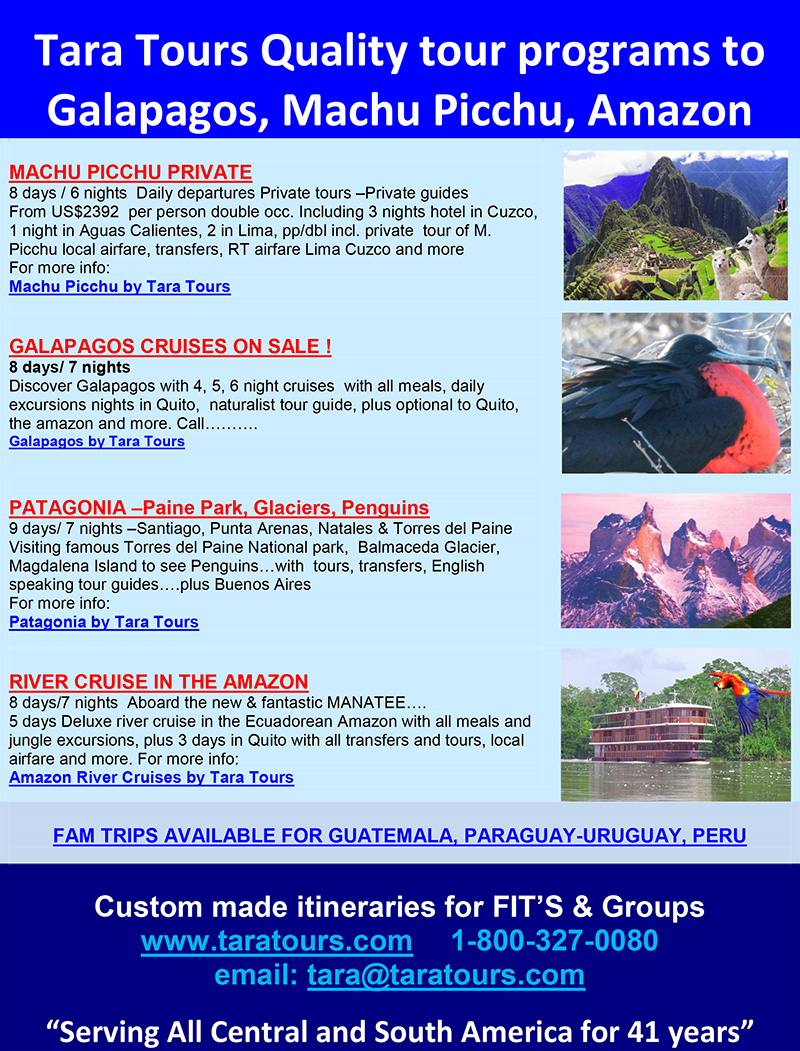 Tara Tours Quality tour programs to Galapagos, Machu Picchu, Amazon

MACHU PICCHU PRIVATE
8 days / 6 nights Daily departures Private tours –Private guides
From US$2392 per person double occ. Including 3 nights hotel in Cuzco, 1 night in Aguas Calientes, 2 in Lima, pp/dbl incl. private tour of M. Picchu local airfare, transfers, RT airfare Lima Cuzco and more
For more info:
Machu Picchu by Tara Tours

GALAPAGOS CRUISES ON SALE !
8 days/ 7 nights
Discover Galapagos with 4, 5, 6 night cruises with all meals, daily excursions nights in Quito, naturalist tour guide, plus optional to Quito, the amazon and more. Call……….
Galapagos by Tara Tours

PATAGONIA –Paine Park, Glaciers, Penguins
9 days/ 7 nights –Santiago, Punta Arenas, Natales & Torres del Paine
Visiting famous Torres del Paine National park, Balmaceda Glacier, Magdalena Island to see Penguins…with tours, transfers, English speaking tour guides….plus Buenos Aires
For more info:
Patagonia by Tara Tours

RIVER CRUISE IN THE AMAZON
8 days/7 nights Aboard the new & fantastic MANATEE….
5 days Deluxe river cruise in the Ecuadorean Amazon with all meals and jungle excursions, plus 3 days in Quito with all transfers and tours, local airfare and more. For more info:
Amazon River Cruises by Tara Tours

FAM TRIPS AVAILABLE FOR GUATEMALA, PARAGUAY-URUGUAY, PERU

Custom made itineraries for FIT'S & Groups
www.taratours.com 1-800-327-0080
email: tara@taratours.com

"Serving All Central and South America for 41 years"